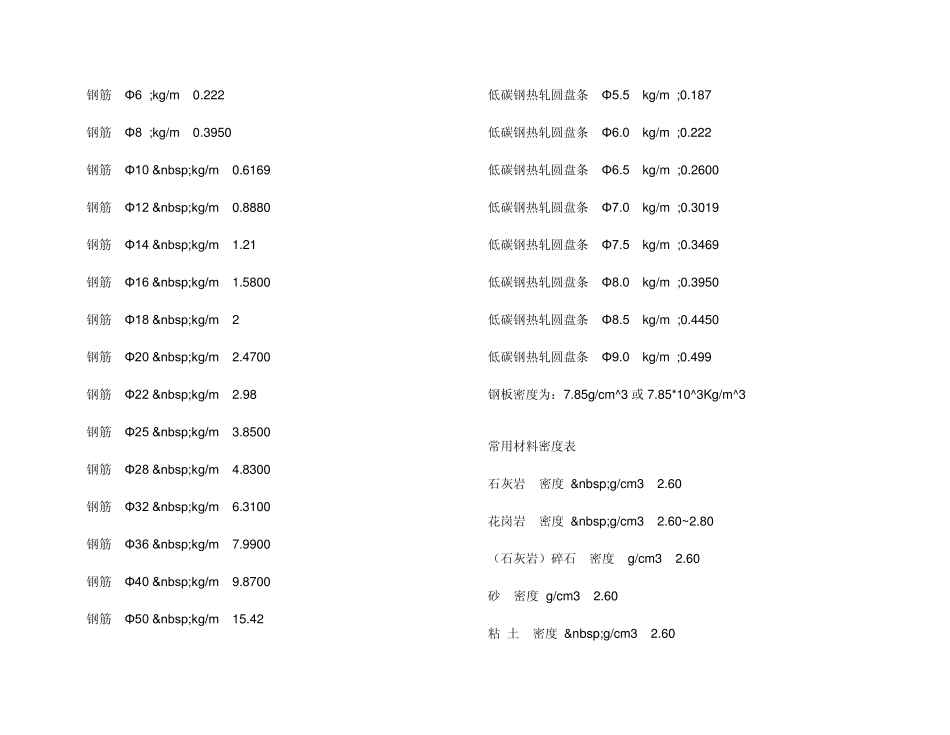 钢筋 Φ6 ;kg/m 0.222

钢筋 Φ8 ;kg/m 0.3950

钢筋 Φ10 &nbsp;kg/m 0.6169

钢筋 Φ12 &nbsp;kg/m 0.8880

钢筋 Φ14 &nbsp;kg/m 1.21

钢筋 Φ16 &nbsp;kg/m 1.5800

钢筋 Φ18 &nbsp;kg/m 2

钢筋 Φ20 &nbsp;kg/m 2.4700

钢筋 Φ22 &nbsp;kg/m 2.98

钢筋 Φ25 &nbsp;kg/m 3.8500

钢筋 Φ28 &nbsp;kg/m 4.8300

钢筋 Φ32 &nbsp;kg/m 6.3100

钢筋 Φ36 &nbsp;kg/m 7.9900

钢筋 Φ40 &nbsp;kg/m 9.8700

钢筋 Φ50 &nbsp;kg/m 15.42

低碳钢热轧圆盘条 Φ5.5 kg/m ;0.187

低碳钢热轧圆盘条 Φ6.0 kg/m ;0.222

低碳钢热轧圆盘条 Φ6.5 kg/m ;0.2600

低碳钢热轧圆盘条 Φ7.0 kg/m ;0.3019

低碳钢热轧圆盘条 Φ7.5 kg/m ;0.3469

低碳钢热轧圆盘条 Φ8.0 kg/m ;0.3950

低碳钢热轧圆盘条 Φ8.5 kg/m ;0.4450

低碳钢热轧圆盘条 Φ9.0 kg/m ;0.499

钢板密度为：7.85g/cm^3 或 7.85*10^3Kg/m^3

常用材料密度表

石灰岩 密度 &nbsp;g/cm3 2.60

花岗岩 密度 &nbsp;g/cm3 2.60~2.80

（石灰岩）碎石 密度 g/cm3 2.60

砂 密度 g/cm3 2.60

粘 土 密度 &nbsp;g/cm3 2.60